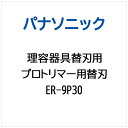 パナソニック

理容器具替刃用
プロトリマー用替刃
ER-9P30